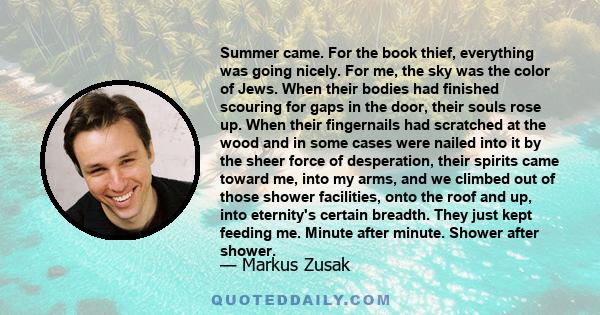 Summer came. For the book thief, everything was going nicely. For me, the sky was the color of Jews. When their bodies had finished scouring for gaps in the door, their souls rose up. When their fingernails had scratched at the wood and in some cases were nailed into it by the sheer force of desperation, their spirits came toward me, into my arms, and we climbed out of those shower facilities, onto the roof and up, into eternity's certain breadth. They just kept feeding me. Minute after minute. Shower after shower.

— Markus Zusak

QUOTEDDAILY.COM